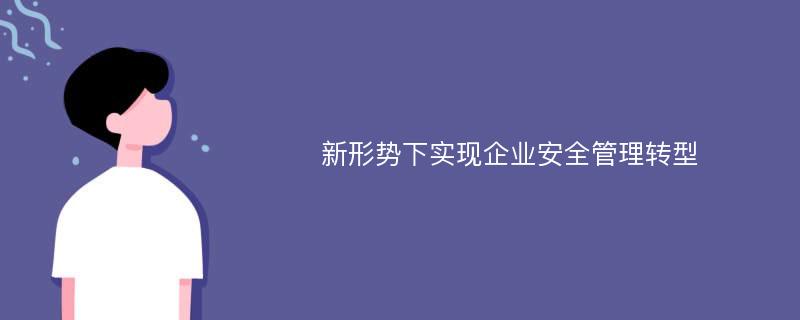 新形势下实现企业安全管理转型